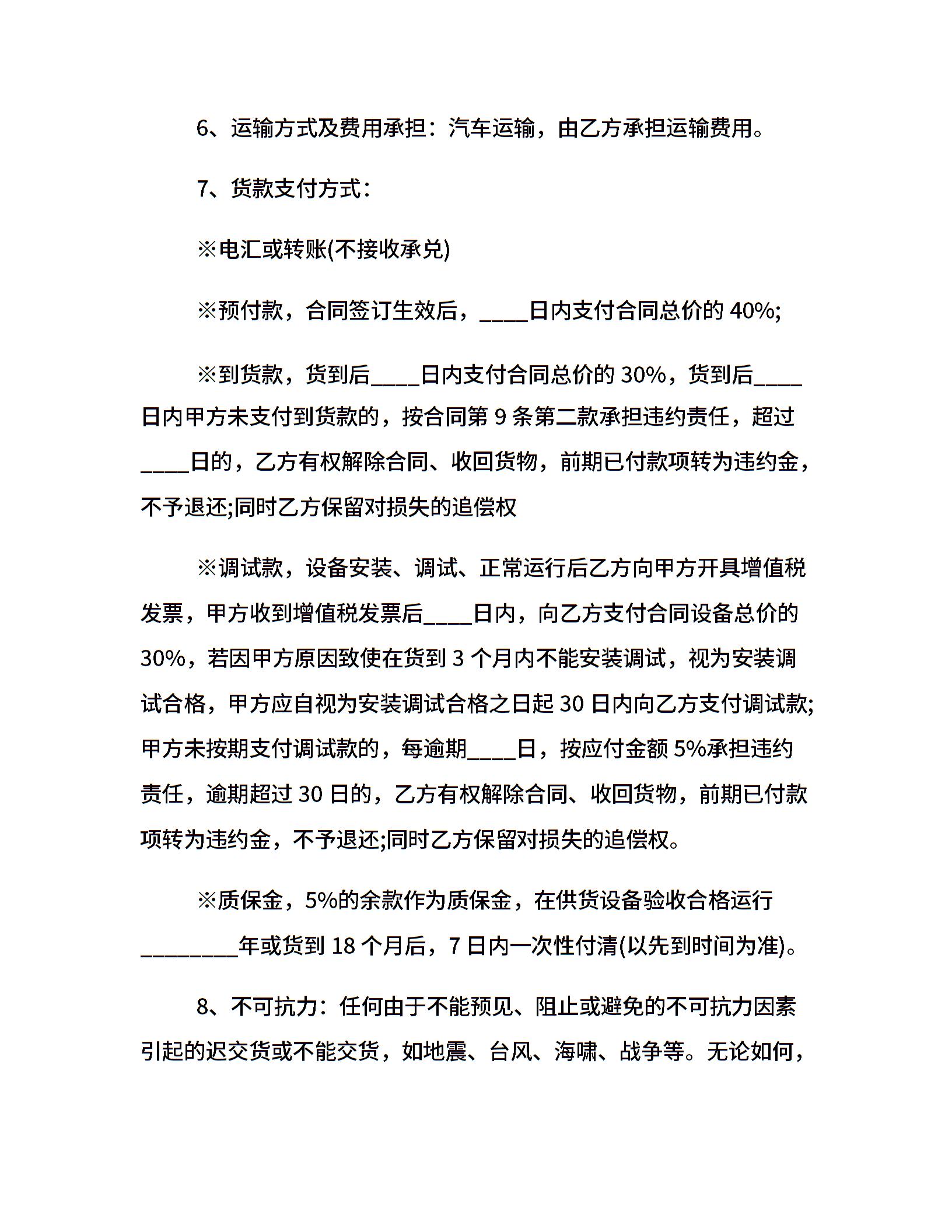 6、运输方式及费用承担：汽车运输，由乙方承担运输费用。

7、货款支付方式：

※电汇或转账(不接收承兑)

※预付款，合同签订生效后，____日内支付合同总价的 40%;

※到货款，货到后____日内支付合同总价的 30%，货到后____日内甲方未支付到货款的，按合同第 9 条第二款承担违约责任，超过____日的，乙方有权解除合同、收回货物，前期已付款项转为违约金，不予退还;同时乙方保留对损失的追偿权

※调试款，设备安装、调试、正常运行后乙方向甲方开具增值税发票，甲方收到增值税发票后____日内，向乙方支付合同设备总价的 30%，若因甲方原因致使在货到 3 个月内不能安装调试，视为安装调试合格，甲方应自视为安装调试合格之日起 30 日内向乙方支付调试款;甲方未按期支付调试款的，每逾期____日，按应付金额 5%承担违约责任，逾期超过 30 日的，乙方有权解除合同、收回货物，前期已付款项转为违约金，不予退还;同时乙方保留对损失的追偿权。

※质保金，5%的余款作为质保金，在供货设备验收合格运行________年或货到 18 个月后，7 日内一次性付清(以先到时间为准)。

8、不可抗力：任何由于不能预见、阻止或避免的不可抗力因素引起的迟交货或不能交货，如地震、台风、海啸、战争等。无论如何，